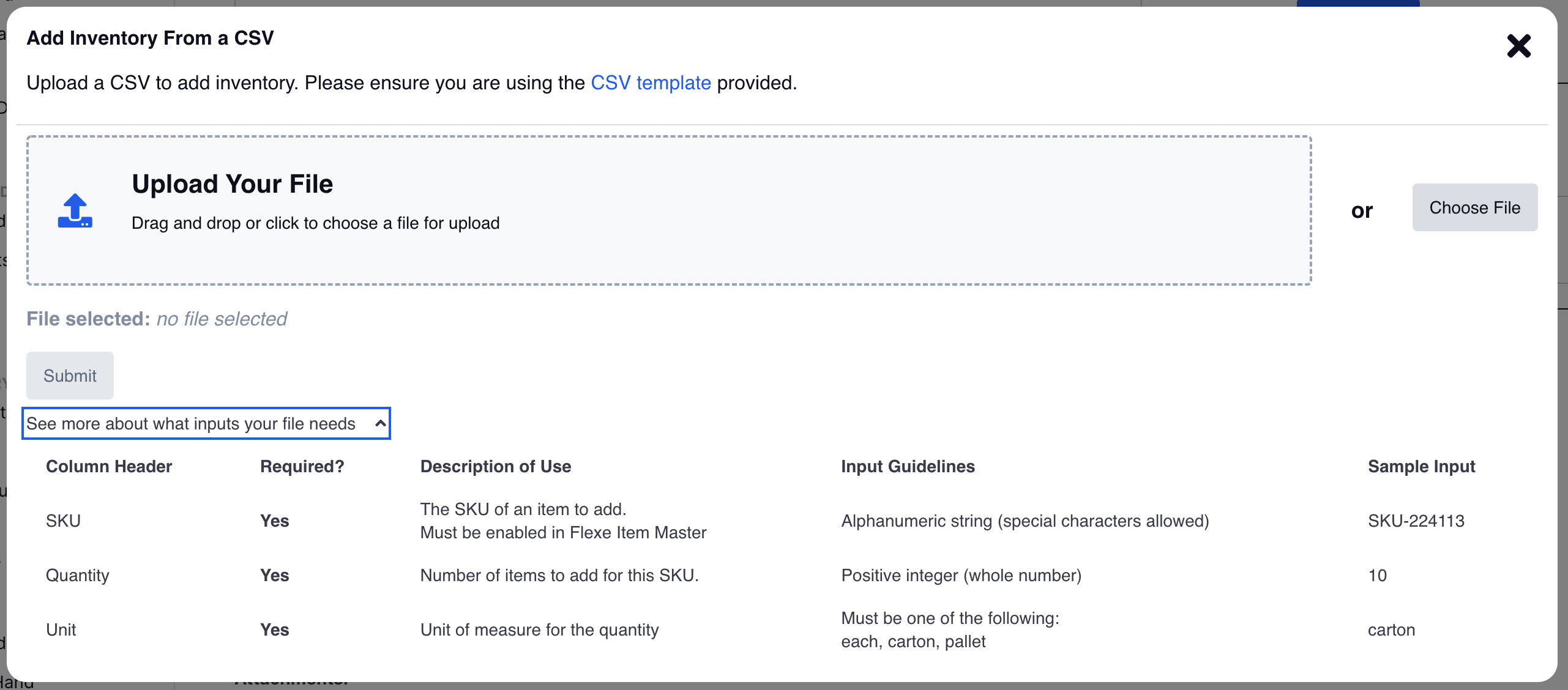 Add Inventory From a CSV

Upload a CSV to add inventory. Please ensure you are using the CSV template provided.

Upload Your File

Drag and drop or click to choose a file for upload

or

Choose File

File selected: no file selected

Submit

See more about what inputs your file needs

| Column Header | Required? | Description of Use | Input Guidelines | Sample Input |
|---|---|---|---|---|
| SKU | Yes | The SKU of an item to add. Must be enabled in Flexe Item Master | Alphanumeric string (special characters allowed) | SKU-224113 |
| Quantity | Yes | Number of items to add for this SKU. | Positive integer (whole number) | 10 |
| Unit | Yes | Unit of measure for the quantity | Must be one of the following: each, carton, pallet | carton |